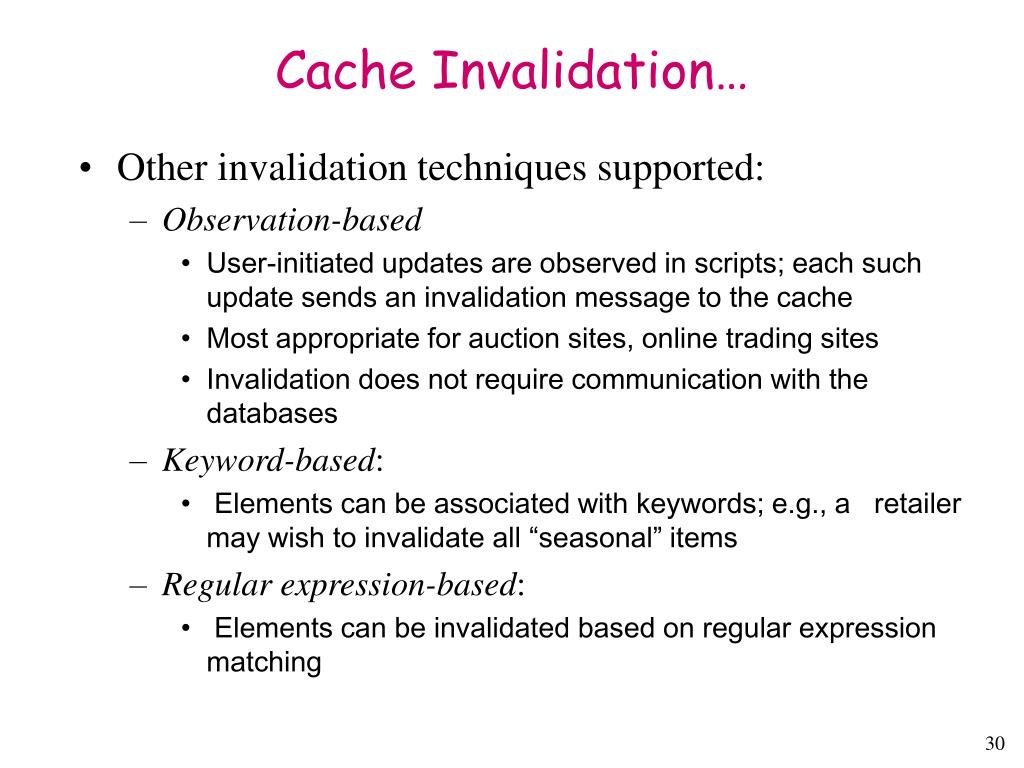 Cache Invalidation…

• Other invalidation techniques supported:

– Observation-based

• User-initiated updates are observed in scripts; each such update sends an invalidation message to the cache

• Most appropriate for auction sites, online trading sites

• Invalidation does not require communication with the databases

– Keyword-based:

• Elements can be associated with keywords; e.g., a retailer may wish to invalidate all “seasonal” items

– Regular expression-based:

• Elements can be invalidated based on regular expression matching

30